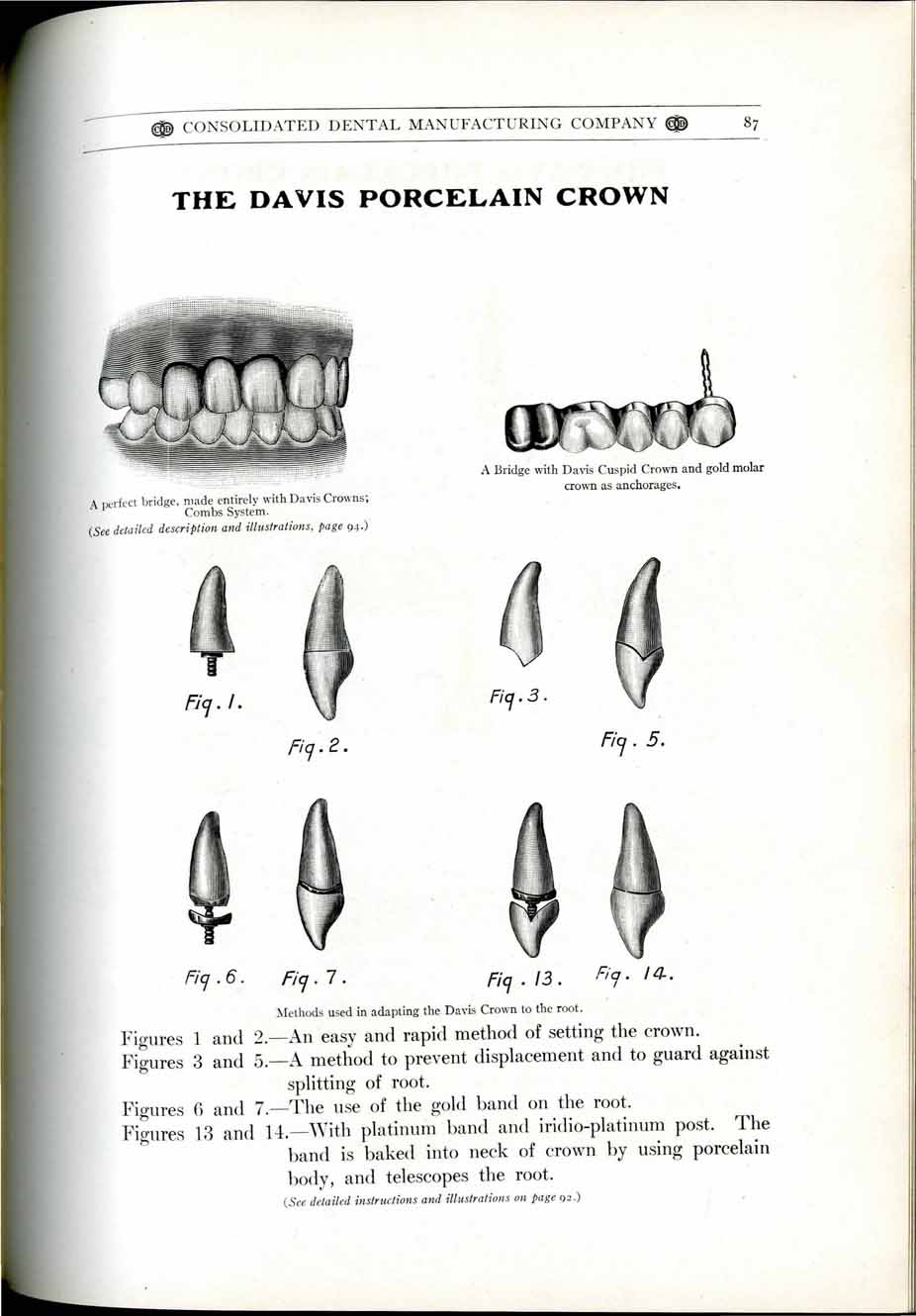 CONSOLIDATED DENTAL MANUFACTURING COMPANY 87

THE DAVIS PORCELAIN CROWN

A perfect bridge, made entirely with Davis Crowns; Combs System.
(See detailed description and illustrations, page 94.)

A Bridge with Davis Cuspid Crown and gold molar crown as anchorages.

Fig. 1.
Fig. 2.
Fig. 3.
Fig. 5.
Fig. 6.
Fig. 7.
Fig. 13.
Fig. 14.

Methods used in adapting the Davis Crown to the root.

Figures 1 and 2.—An easy and rapid method of setting the crown.
Figures 3 and 5.—A method to prevent displacement and to guard against splitting of root.
Figures 6 and 7.—The use of the gold band on the root.
Figures 13 and 14.—With platinum band and iridio-platinum post. The band is baked into neck of crown by using porcelain body, and telescopes the root.
(See detailed instructions and illustrations on page 92.)